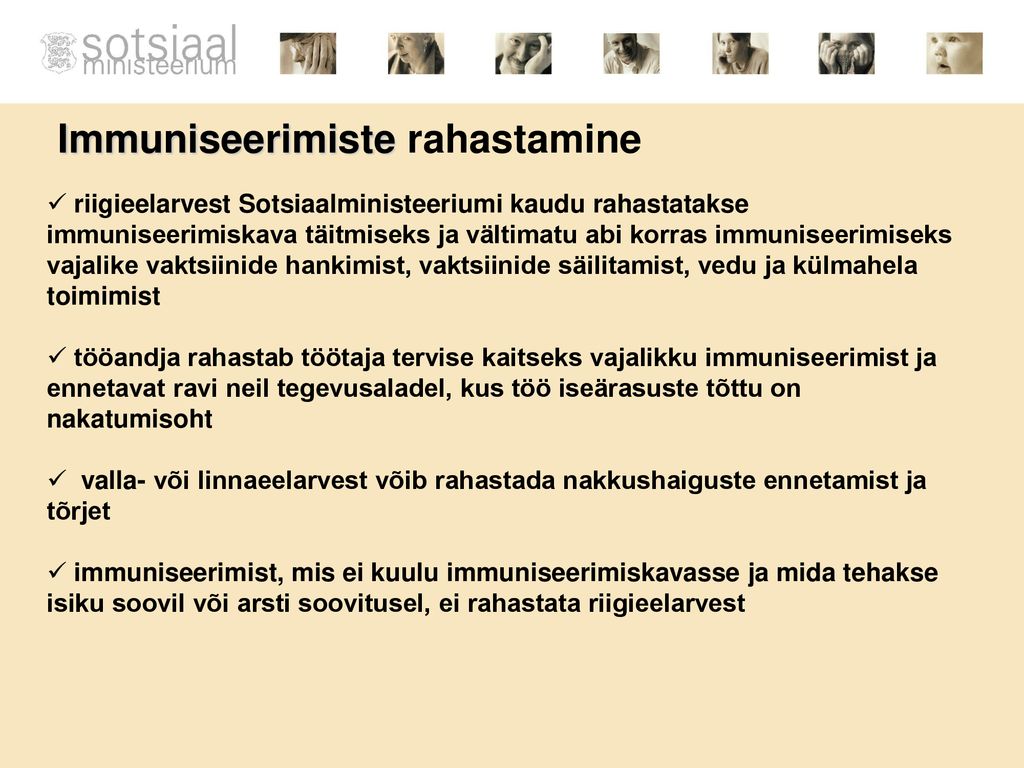 sotsiaal
ministeerium

Immuniseerimiste rahastamine

✓ riigieelarvest Sotsiaalministeeriumi kaudu rahastatakse immuniseerimiskava täitmiseks ja vältimatu abi korras immuniseerimiseks vajalike vaktsiinide hankimist, vaktsiinide säilitamist, vedu ja külmahela toimimist

✓ tööandja rahastab töötaja tervise kaitseks vajalikku immuniseerimist ja ennetavat ravi neil tegevusaladel, kus töö iseärasuste tõttu on nakatumisoht

✓ valla- või linnaeelarvest võib rahastada nakkushaiguste ennetamist ja tõrjet

✓ immuniseerimist, mis ei kuulu immuniseerimiskavasse ja mida tehakse isiku soovil või arsti soovitusel, ei rahastata riigieelarvest